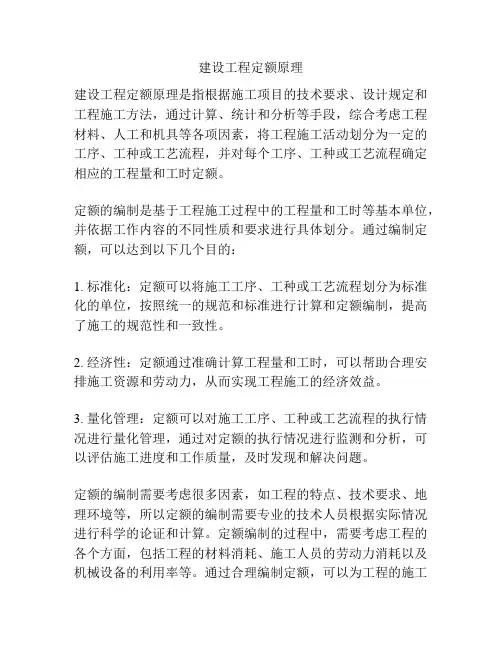 建设工程定额原理

建设工程定额原理是指根据施工项目的技术要求、设计规定和工程施工方法，通过计算、统计和分析等手段，综合考虑工程材料、人工和机具等各项因素，将工程施工活动划分为一定的工序、工种或工艺流程，并对每个工序、工种或工艺流程确定相应的工程量和工时定额。

定额的编制是基于工程施工过程中的工程量和工时等基本单位，并依据工作内容的不同性质和要求进行具体划分。通过编制定额，可以达到以下几个目的：

1. 标准化：定额可以将施工工序、工种或工艺流程划分为标准化的单位，按照统一的规范和标准进行计算和定额编制，提高了施工的规范性和一致性。

2. 经济性：定额通过准确计算工程量和工时，可以帮助合理安排施工资源和劳动力，从而实现工程施工的经济效益。

3. 量化管理：定额可以对施工工序、工种或工艺流程的执行情况进行量化管理，通过对定额的执行情况进行监测和分析，可以评估施工进度和工作质量，及时发现和解决问题。

定额的编制需要考虑很多因素，如工程的特点、技术要求、地理环境等，所以定额的编制需要专业的技术人员根据实际情况进行科学的论证和计算。定额编制的过程中，需要考虑工程的各个方面，包括工程的材料消耗、施工人员的劳动力消耗以及机械设备的利用率等。通过合理编制定额，可以为工程的施工